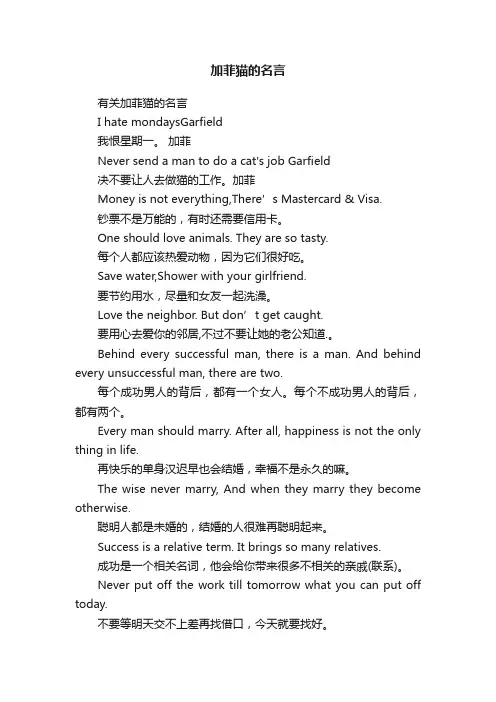 加菲猫的名言

有关加菲猫的名言

I hate mondaysGarfield

我恨星期一。 加菲

Never send a man to do a cat's job Garfield

决不要让人去做猫的工作。加菲

Money is not everything,There’s Mastercard & Visa.

钞票不是万能的，有时还需要信用卡。

One should love animals. They are so tasty.

每个人都应该热爱动物，因为它们很好吃。

Save water,Shower with your girlfriend.

要节约用水，尽量和女友一起洗澡。

Love the neighbor. But don’t get caught.

要用心去爱你的邻居,不过不要让她的老公知道.。

Behind every successful man, there is a man. And behind every unsuccessful man, there are two.

每个成功男人的背后，都有一个女人。每个不成功男人的背后，都有两个。

Every man should marry. After all, happiness is not the only thing in life.

再快乐的单身汉迟早也会结婚，幸福不是永久的嘛。

The wise never marry, And when they marry they become otherwise.

聪明人都是未婚的，结婚的人很难再聪明起来。

Success is a relative term. It brings so many relatives.

成功是一个相关名词，他会给你带来很多不相关的亲戚(联系)。

Never put off the work till tomorrow what you can put off today.

不要等明天交不上差再找借口，今天就要找好。